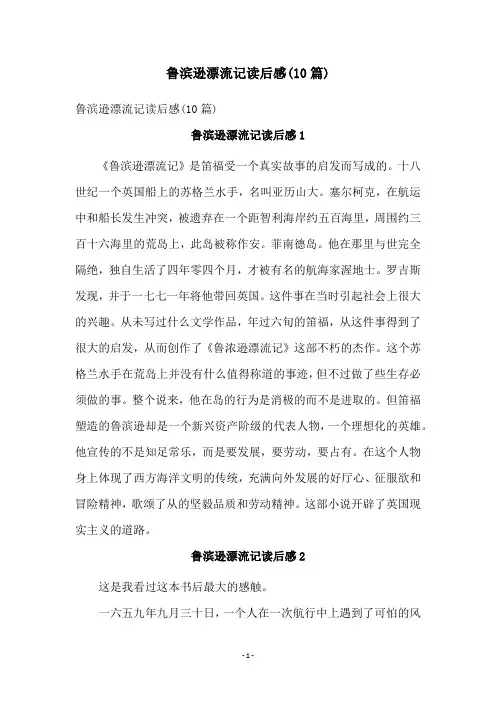 鲁滨逊漂流记读后感(10 篇)

鲁滨逊漂流记读后感(10 篇)

鲁滨逊漂流记读后感 1

《鲁滨逊漂流记》是笛福受一个真实故事的启发而写成的。十八世纪一个英国船上的苏格兰水手，名叫亚历山大。塞尔柯克，在航运中和船长发生冲突，被遗弃在一个距智利海岸约五百海里，周围约三百十六海里的荒岛上，此岛被称作安。菲南德岛。他在那里与世完全隔绝，独自生活了四年零四个月，才被有名的航海家渥地士。罗吉斯发现，并于一七七一年将他带回英国。这件事在当时引起社会上很大的兴趣。从未写过什么文学作品，年过六旬的笛福，从这件事得到了很大的启发，从而创作了《鲁浓逊漂流记》这部不朽的杰作。这个苏格兰水手在荒岛上并没有什么值得称道的事迹，但不过做了些生存必须做的事。整个说来，他在岛的行为是消极的而不是进取的。但笛福塑造的鲁滨逊却是一个新兴资产阶级的代表人物，一个理想化的英雄。他宣传的不是知足常乐，而是要发展，要劳动，要占有。在这个人物身上体现了西方海洋文明的传统，充满向外发展的好厅心、征服欲和冒险精神，歌颂了从的坚毅品质和劳动精神。这部小说开辟了英国现实主义的道路。

鲁滨逊漂流记读后感 2

这是我看过这本书后最大的感触。

一六五九年九月三十日，一个人在一次航行中上遇到了可怕的风

- 1 -